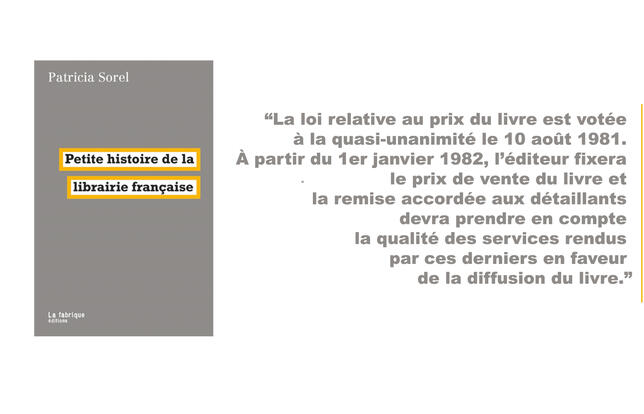 Patricia Sorel

Petite histoire de la
librairie française

La fabrique
éditions

"La loi relative au prix du livre est votée à la quasi-unanimité le 10 août 1981. À partir du 1er janvier 1982, l'éditeur fixera le prix de vente du livre et la remise accordée aux détaillants devra prendre en compte la qualité des services rendus par ces derniers en faveur de la diffusion du livre."